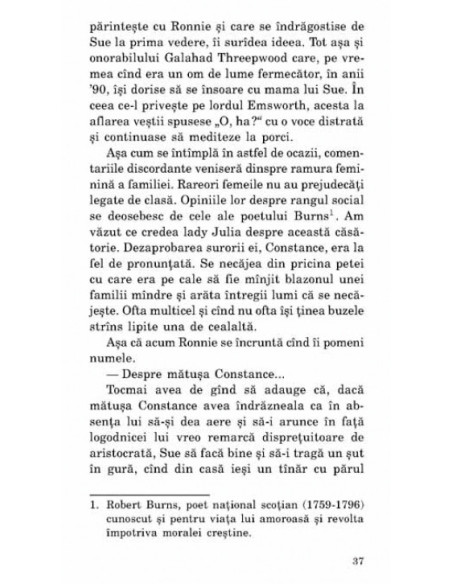 părintește cu Ronnie și care se îndrăgostise de Sue la prima vedere, îi surîdea ideea. Tot așa și onorabilului Galahad Threepwood care, pe vremea cînd era un om de lume fermecător, în anii '90, își dorise să se însoare cu mama lui Sue. În ceea ce-l privește pe lordul Emsworth, acesta la aflarea veștii spusese „O, ha?" cu o voce distrată și continuase să mediteze la porci.

Așa cum se întîmplă în astfel de ocazii, comentariile discordante veniseră dinspre ramura feminină a familiei. Rareori femeile nu au prejudecăți legate de clasă. Opiniile lor despre rangul social se deosebesc de cele ale poetului Burns$^1$. Am văzut ce credea lady Julia despre această căsătorie. Dezaprobarea surorii ei, Constance, era la fel de pronunțată. Se necăjea din pricina petei cu care era pe cale să fie mînjit blazonul unei familii mîndre și arăta întregii lumi că se necăjește. Ofta multicel și cînd nu ofta își ținea buzele strîns lipite una de cealaltă.

Așa că acum Ronnie se încruntă cînd îi pomeni numele.

— Despre mătușa Constance...

Tocmai avea de gînd să adauge că, dacă mătușa Constance avea îndrăzneala ca în absența lui să-și dea aere și să-i arunce în față logodnicei lui vreo remarcă disprețuitoare de aristocrată, Sue să facă bine și să-i tragă un șut în gură, cînd din casă ieși un tînăr cu părul

1. Robert Burns, poet național scoțian (1759-1796) cunoscut și pentru viața lui amoroasă și revolta împotriva moralei creștine.

37